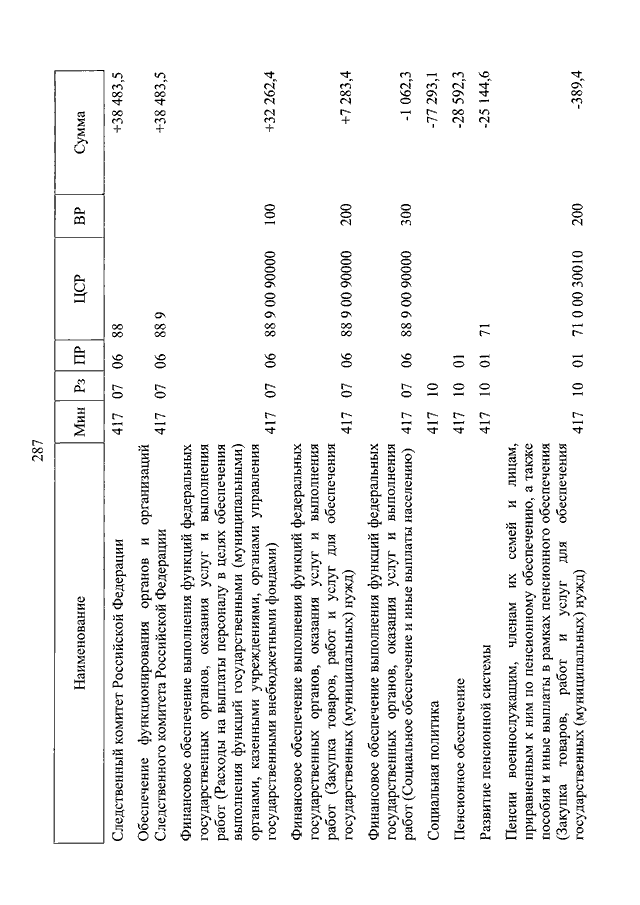 287

| Наименование | Мин | Рз | ПР | ЦСР | ВР | Сумма |
|---|---|---|---|---|---|---|
| Следственный комитет Российской Федерации | 417 | 07 | 06 | 88 | | +38 483,5 |
| Обеспечение функционирования органов и организаций Следственного комитета Российской Федерации | 417 | 07 | 06 | 88 9 | | +38 483,5 |
| Финансовое обеспечение выполнения функций федеральных государственных органов, оказания услуг и выполнения работ (Расходы на выплаты персоналу в целях обеспечения выполнения функций государственными (муниципальными) органами, казенными учреждениями, органами управления государственными внебюджетными фондами) | 417 | 07 | 06 | 88 9 00 90000 | 100 | +32 262,4 |
| Финансовое обеспечение выполнения функций федеральных государственных органов, оказания услуг и выполнения работ (Закупка товаров, работ и услуг для обеспечения государственных (муниципальных) нужд) | 417 | 07 | 06 | 88 9 00 90000 | 200 | +7 283,4 |
| Финансовое обеспечение выполнения функций федеральных государственных органов, оказания услуг и выполнения работ (Социальное обеспечение и иные выплаты населению) | 417 | 07 | 06 | 88 9 00 90000 | 300 | -1 062,3 |
| Социальная политика | 417 | 10 | | | | -77 293,1 |
| Пенсионное обеспечение | 417 | 10 | 01 | | | -28 592,3 |
| Развитие пенсионной системы | 417 | 10 | 01 | 71 | | -25 144,6 |
| Пенсии военнослужащим, членам их семей и лицам, приравненным к ним по пенсионному обеспечению, а также пособия и иные выплаты в рамках пенсионного обеспечения (Закупка товаров, работ и услуг для обеспечения государственных (муниципальных) нужд) | 417 | 10 | 01 | 71 0 00 30010 | 200 | -389,4 |